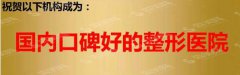 祝贺以下机构成为：

国内口碑好的整形医院